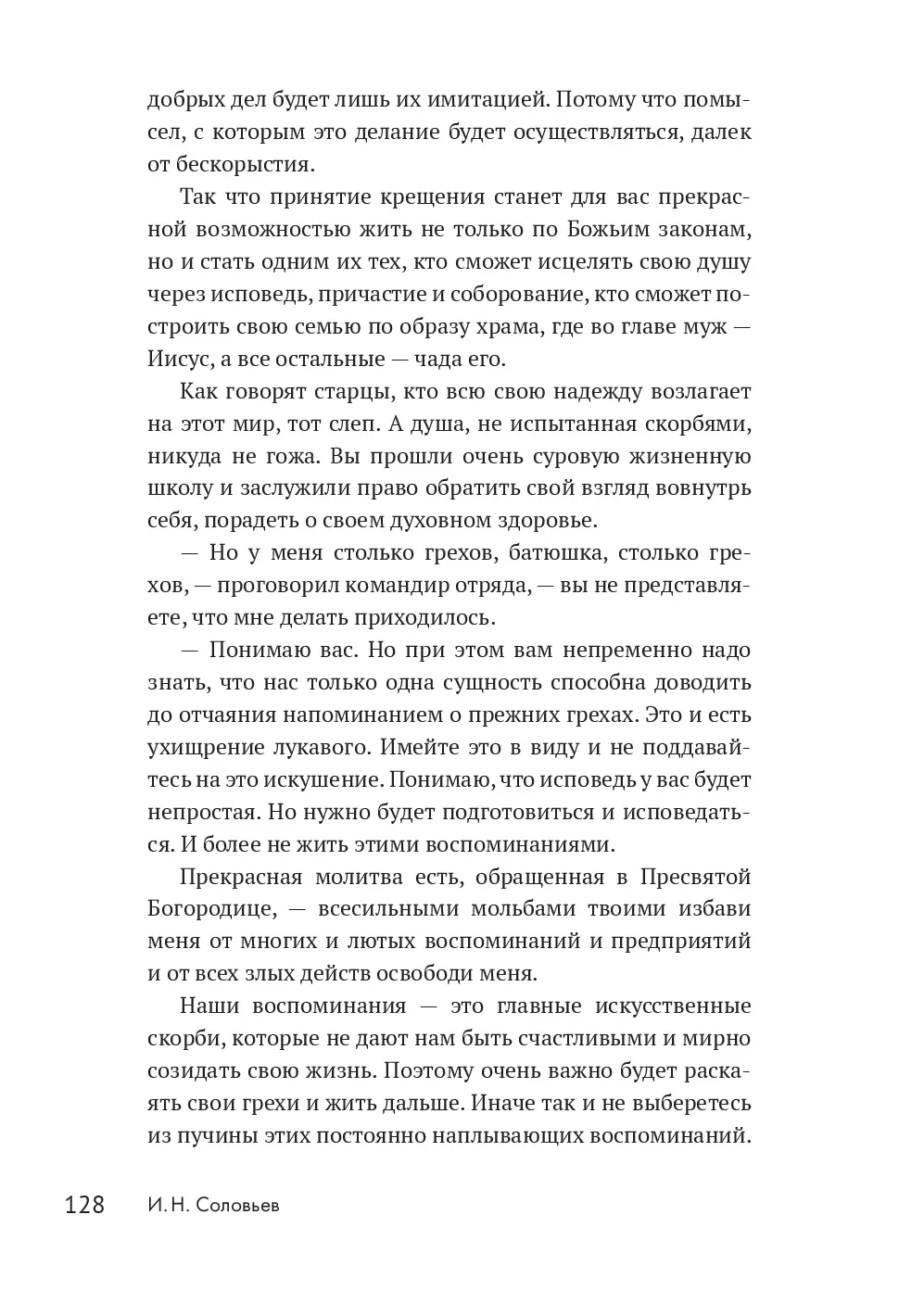 добрых дел будет лишь их имитацией. Потому что помысел, с которым это делание будет осуществляться, далек от бескорыстия.

Так что принятие крещения станет для вас прекрасной возможностью жить не только по Божьим законам, но и стать одним их тех, кто сможет исцелять свою душу через исповедь, причастие и соборование, кто сможет построить свою семью по образу храма, где во главе муж — Иисус, а все остальные — чада его.

Как говорят старцы, кто всю свою надежду возлагает на этот мир, тот слеп. А душа, не испытанная скорбями, никуда не гожа. Вы прошли очень суровую жизненную школу и заслужили право обратить свой взгляд вовнутрь себя, порадеть о своем духовном здоровье.

— Но у меня столько грехов, батюшка, столько грехов, — проговорил командир отряда, — вы не представляете, что мне делать приходилось.

— Понимаю вас. Но при этом вам непременно надо знать, что нас только одна сущность способна доводить до отчаяния напоминанием о прежних грехах. Это и есть ухищрение лукавого. Имейте это в виду и не поддавайтесь на это искушение. Понимаю, что исповедь у вас будет непростая. Но нужно будет подготовиться и исповедаться. И более не жить этими воспоминаниями.

Прекрасная молитва есть, обращенная в Пресвятой Богородице, — всесильными мольбами твоими избави меня от многих и лютых воспоминаний и предприятий и от всех злых действ освободи меня.

Наши воспоминания — это главные искусственные скорби, которые не дают нам быть счастливыми и мирно созидать свою жизнь. Поэтому очень важно будет раскаять свои грехи и жить дальше. Иначе так и не выберетесь из пучины этих постоянно наплывающих воспоминаний.

128 И. Н. Соловьев